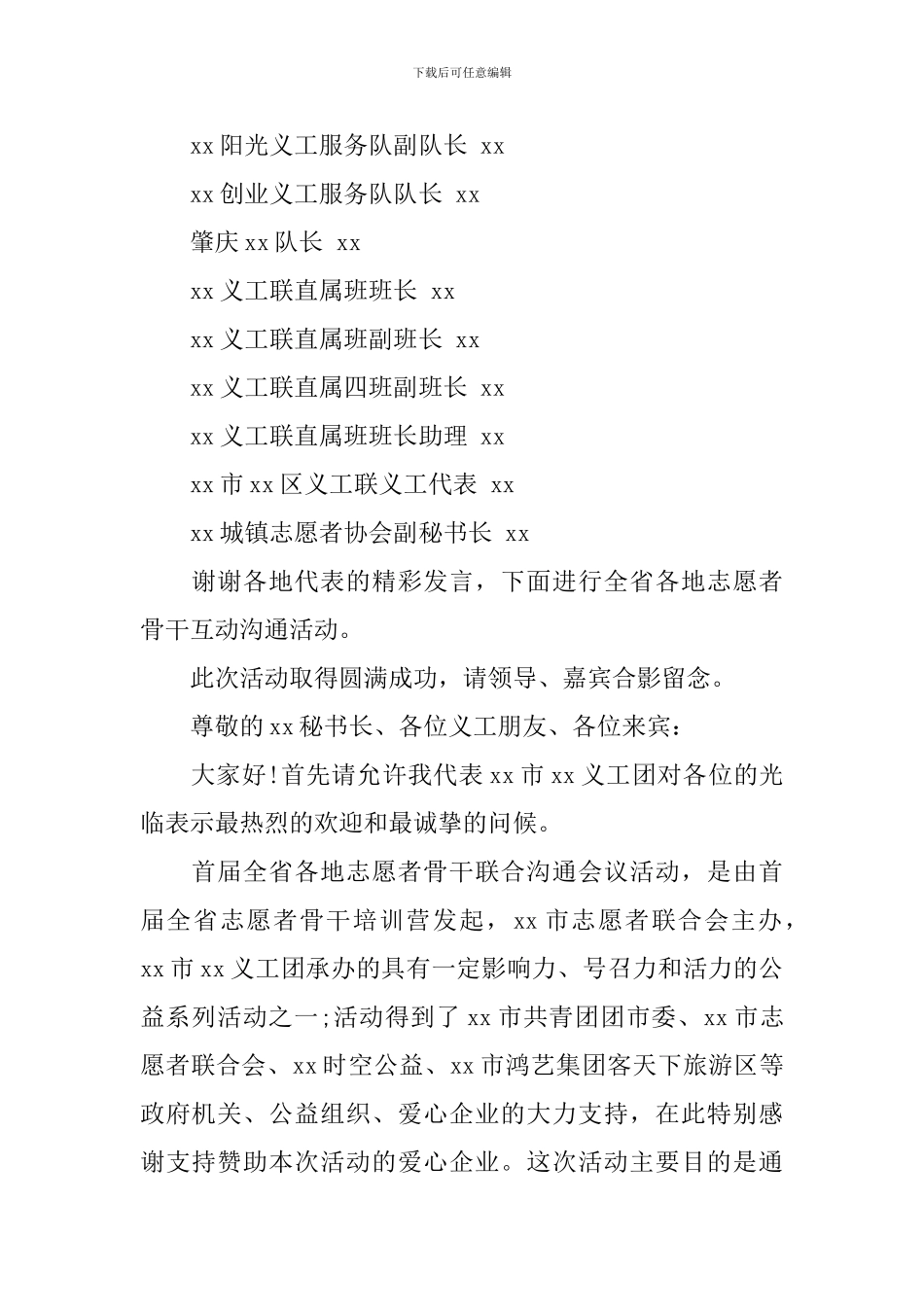 下载后可任意编辑

xx 阳光义工服务队副队长 xx

xx 创业义工服务队队长 xx

肇庆 xx 队长 xx

xx 义工联直属班班长 xx

xx 义工联直属班副班长 xx

xx 义工联直属四班副班长 xx

xx 义工联直属班班长助理 xx

xx 市 xx 区义工联义工代表 xx

xx 城镇志愿者协会副秘书长 xx

谢谢各地代表的精彩发言，下面进行全省各地志愿者骨干互动沟通活动。

此次活动取得圆满成功，请领导、嘉宾合影留念。

尊敬的 xx 秘书长、各位义工朋友、各位来宾：

大家好!首先请允许我代表 xx 市 xx 义工团对各位的光临表示最热烈的欢迎和最诚挚的问候。

首届全省各地志愿者骨干联合沟通会议活动，是由首届全省志愿者骨干培训营发起，xx 市志愿者联合会主办，xx 市 xx 义工团承办的具有一定影响力、号召力和活力的公益系列活动之一;活动得到了 xx 市共青团团市委、xx 市志愿者联合会、xx 时空公益、xx 市鸿艺集团客天下旅游区等政府机关、公益组织、爱心企业的大力支持，在此特别感谢支持赞助本次活动的爱心企业。这次活动主要目的是通